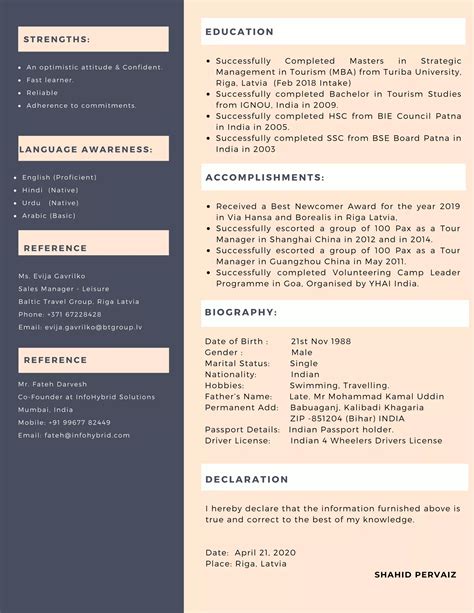 STRENGTHS:

- An optimistic attitude & Confident.
- Fast learner.
- Reliable
- Adherence to commitments.

LANGUAGE AWARENESS:

- English (Proficient)
- Hindi (Native)
- Urdu (Native)
- Arabic (Basic)

REFERENCE

Ms. Evija Gavrilko
Sales Manager - Leisure
Baltic Travel Group, Riga Latvia
Phone: +371 67228428
Email: evija.gavrilko@btgroup.lv

REFERENCE

Mr. Fateh Darvesh
Co-Founder at InfoHybrid Solutions
Mumbai, India
Mobile: +91 99677 82449
Email: fateh@infohybrid.com

EDUCATION

- Successfully Completed Masters in Strategic Management in Tourism (MBA) from Turiba University, Riga, Latvia (Feb 2018 Intake)
- Successfully completed Bachelor in Tourism Studies from IGNOU, India in 2009.
- Successfully completed HSC from BIE Council Patna in India in 2005.
- Successfully completed SSC from BSE Board Patna in India in 2003

ACCOMPLISHMENTS:

- Received a Best Newcomer Award for the year 2019 in Via Hansa and Borealis in Riga Latvia,
- Successfully escorted a group of 100 Pax as a Tour Manager in Shanghai China in 2012 and in 2014.
- Successfully escorted a group of 100 Pax as a Tour Manager in Guangzhou China in May 2011.
- Successfully completed Volunteering Camp Leader Programme in Goa, Organised by YHAI India.

BIOGRAPHY:

Date of Birth : 21st Nov 1988
Gender : Male
Marital Status: Single
Nationality: Indian
Hobbies: Swimming, Travelling.
Father's Name: Late, Mr Mohammad Kamal Uddin
Permanent Add: Babuaganj, Kalibadi Khagaria
ZIP -851204 (Bihar) INDIA
Passport Details: Indian Passport holder.
Driver License: Indian 4 Wheelers Drivers License

DECLARATION

I hereby declare that the information furnished above is true and correct to the best of my knowledge.

Date: April 21, 2020
Place: Riga, Latvia

SHAHID PERVAIZ